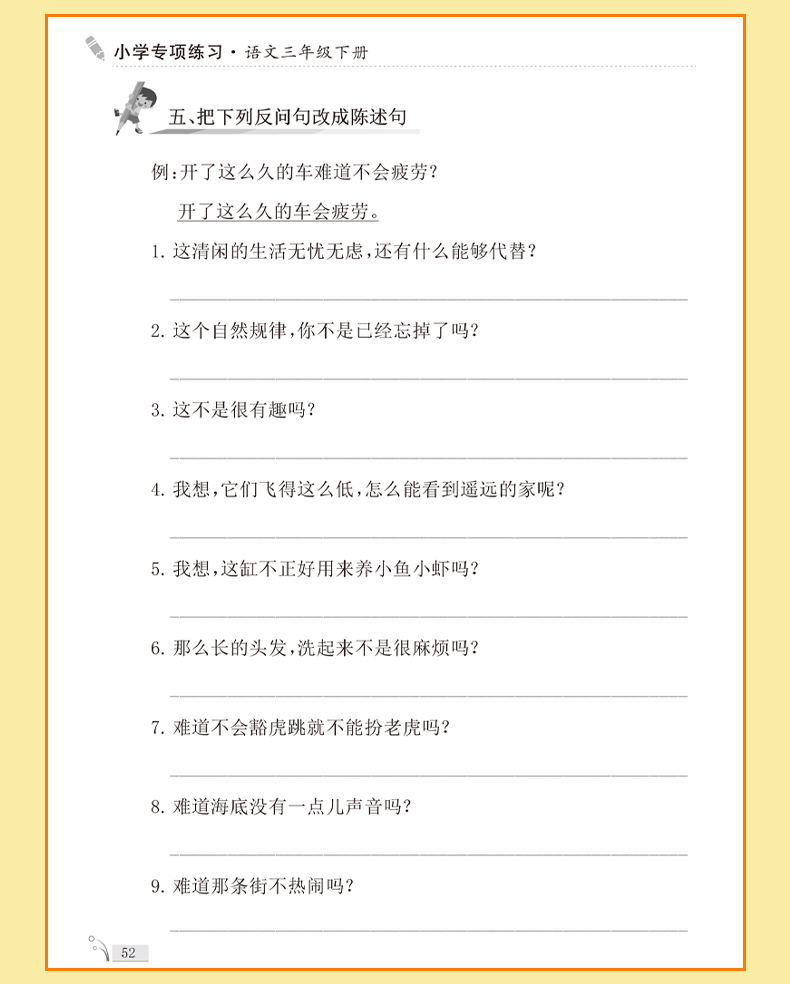 小学专项练习·语文三年级下册

五、把下列反问句改成陈述句

例:开了这么久的车难道不会疲劳?

开了这么久的车会疲劳。

1. 这清闲的生活无忧无虑,还有什么能够代替?

2. 这个自然规律,你不是已经忘掉了吗?

3. 这不是很有趣吗?

4. 我想,它们飞得这么低,怎么能看到遥远的家呢?

5. 我想,这缸不正好用来养小鱼小虾吗?

6. 那么长的头发,洗起来不是很麻烦吗?

7. 难道不会豁虎跳就不能扮老虎吗?

8. 难道海底没有一点儿声音吗?

9. 难道那条街不热闹吗?

52